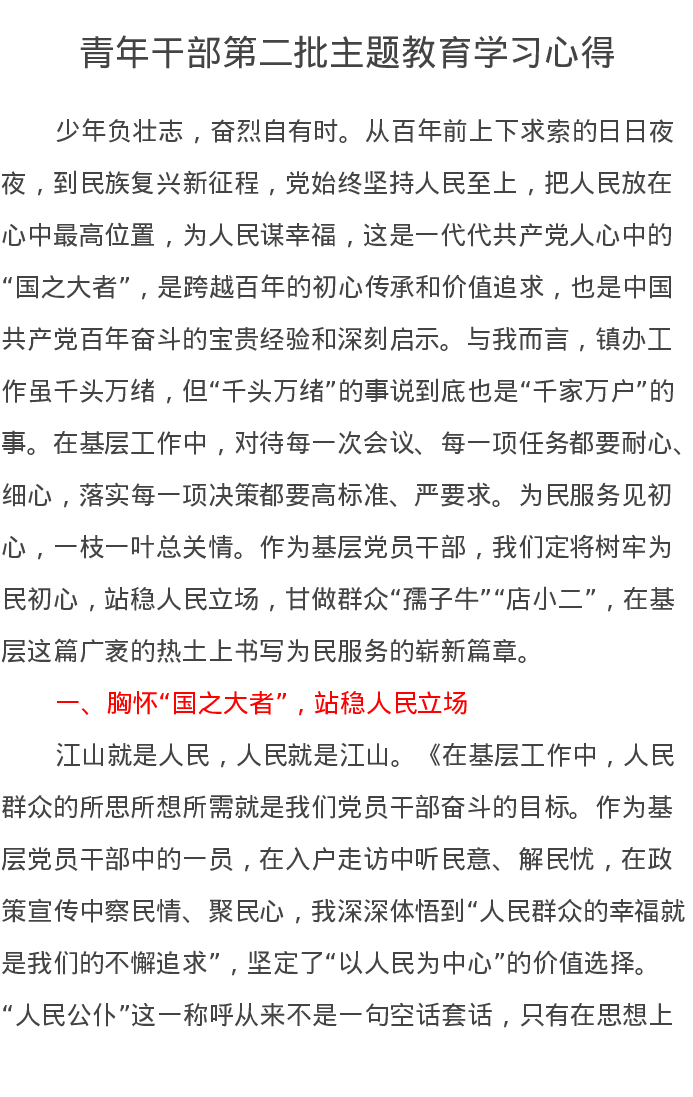 青年干部第二批主题教育学习心得

少年负壮志，奋烈自有时。从百年前上下求索的日日夜夜，到民族复兴新征程，党始终坚持人民至上，把人民放在心中最高位置，为人民谋幸福，这是一代代共产党人心中的“国之大者”，是跨越百年的初心传承和价值追求，也是中国共产党百年奋斗的宝贵经验和深刻启示。与我而言，镇办工作虽千头万绪，但“千头万绪”的事说到底也是“千家万户”的事。在基层工作中，对待每一次会议、每一项任务都要耐心、细心，落实每一项决策都要高标准、严要求。为民服务见初心，一枝一叶总关情。作为基层党员干部，我们定将树牢为民初心，站稳人民立场，甘做群众“孺子牛”“店小二”，在基层这篇广袤的热土上书写为民服务的崭新篇章。

一、胸怀“国之大者”，站稳人民立场

江山就是人民，人民就是江山。《在基层工作中，人民群众的所思所想所需就是我们党员干部奋斗的目标。作为基层党员干部中的一员，在入户走访中听民意、解民忧，在政策宣传中察民情、聚民心，我深深体悟到“人民群众的幸福就是我们的不懈追求”，坚定了“以人民为中心”的价值选择。“人民公仆”这一称呼从来不是一句空话套话，只有在思想上